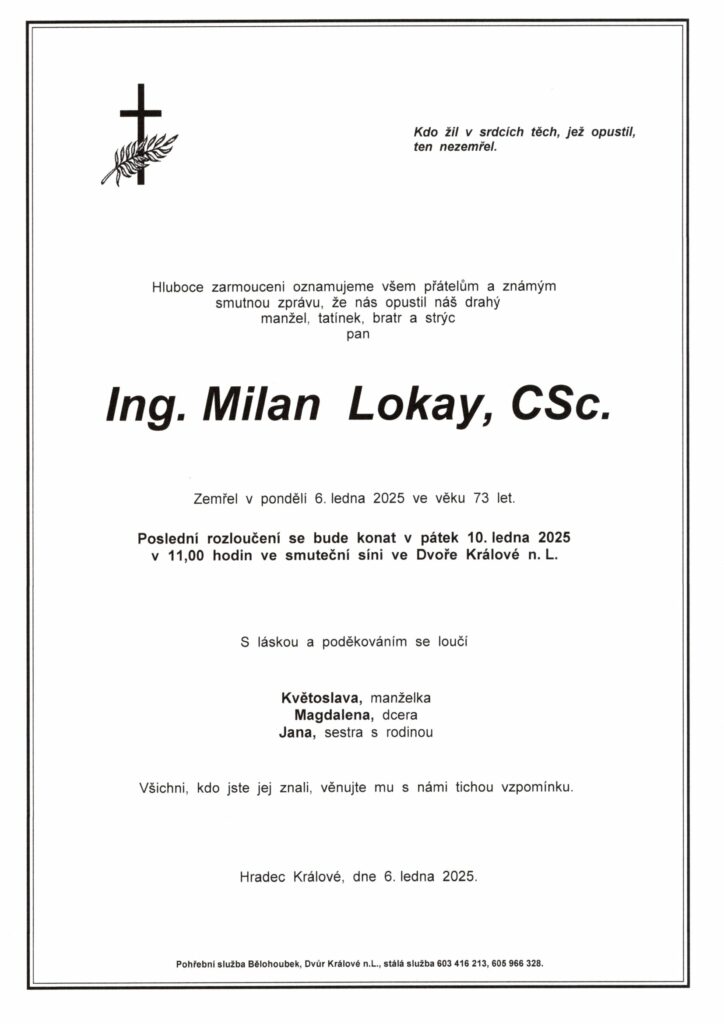 Kdo žil v srdcích těch, jež opustil,
ten nezemřel.

Hluboce zarmouceni oznamujeme všem přátelům a známým smutnou zprávu, že nás opustil náš drahý manžel, tatínek, bratr a strýc
pan

Ing. Milan Lokay, CSc.

Zemřel v pondělí 6. ledna 2025 ve věku 73 let.

Poslední rozloučení se bude konat v pátek 10. ledna 2025 v 11,00 hodin ve smuteční síni ve Dvoře Králové n. L.

S láskou a poděkováním se loučí

Květoslava, manželka
Magdalena, dcera
Jana, sestra s rodinou

Všichni, kdo jste jej znali, věnujte mu s námi tichou vzpomínku.

Hradec Králové, dne 6. ledna 2025.

Pohřební služba Bělohoubek, Dvůr Králové n.L., stálá služba 603 416 213, 605 966 328.